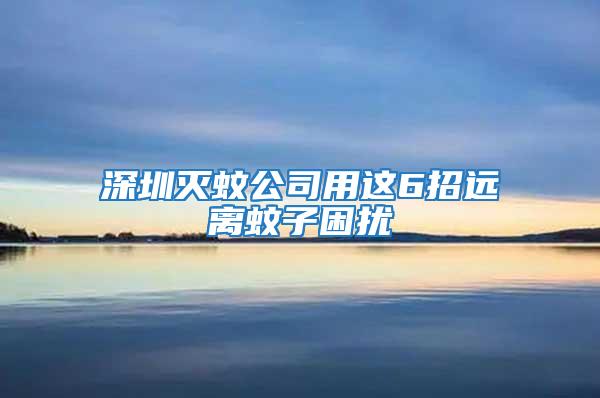 深圳灭蚊公司用这6招远离蚊子困扰